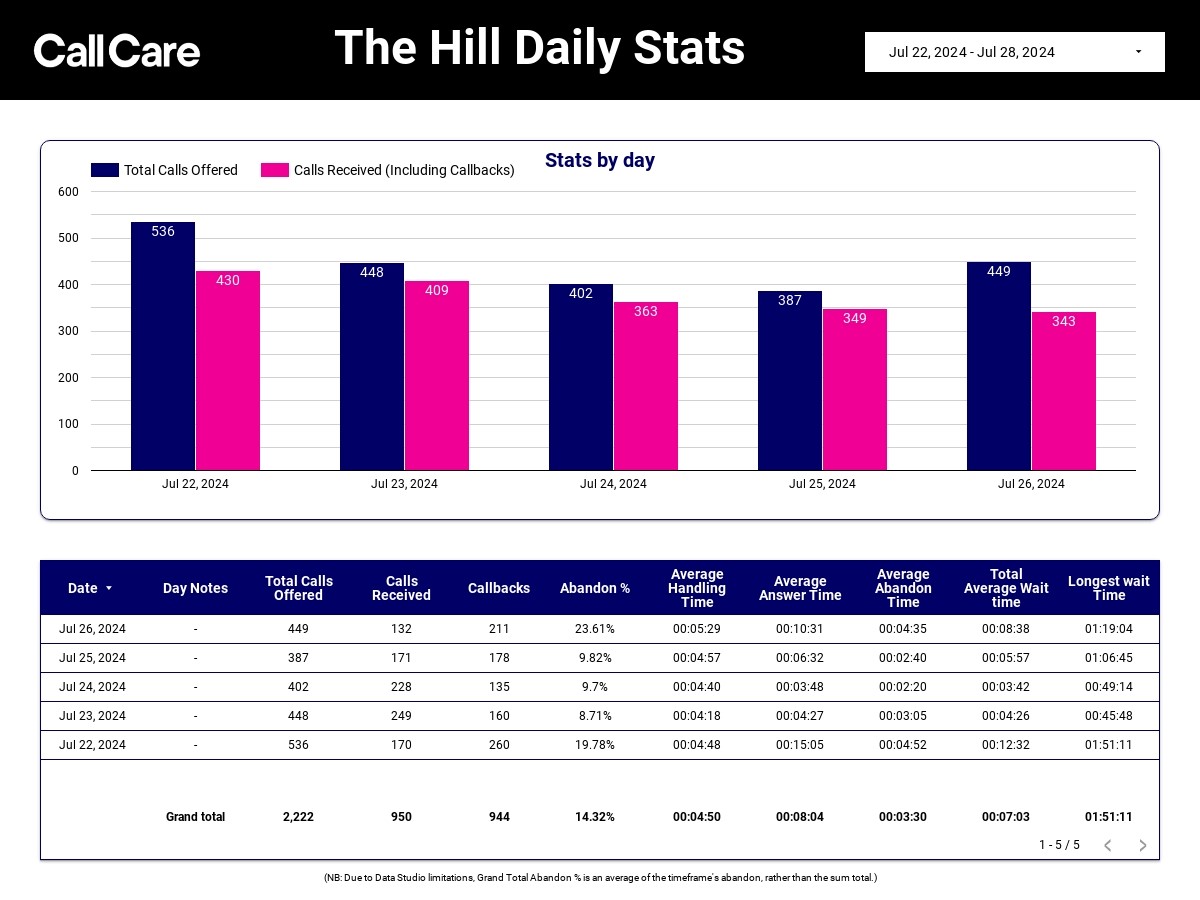 CallCare

The Hill Daily Stats

Jul 22, 2024 - Jul 28, 2024

Stats by day

Total Calls Offered
Calls Received (Including Callbacks)

600
500
400
300
200
100
0

536
430
448
409
402
363
387
349
449
343

Jul 22, 2024
Jul 23, 2024
Jul 24, 2024
Jul 25, 2024
Jul 26, 2024

| Date | Day Notes | Total Calls Offered | Calls Received | Callbacks | Abandon % | Average Handling Time | Average Answer Time | Average Abandon Time | Total Average Wait time | Longest wait Time |
|---|---|---|---|---|---|---|---|---|---|---|
| Jul 26, 2024 | - | 449 | 132 | 211 | 23.61% | 00:05:29 | 00:10:31 | 00:04:35 | 00:08:38 | 01:19:04 |
| Jul 25, 2024 | - | 387 | 171 | 178 | 9.82% | 00:04:57 | 00:06:32 | 00:02:40 | 00:05:57 | 01:06:45 |
| Jul 24, 2024 | - | 402 | 228 | 135 | 9.7% | 00:04:40 | 00:03:48 | 00:02:20 | 00:03:42 | 00:49:14 |
| Jul 23, 2024 | - | 448 | 249 | 160 | 8.71% | 00:04:18 | 00:04:27 | 00:03:05 | 00:04:26 | 00:45:48 |
| Jul 22, 2024 | - | 536 | 170 | 260 | 19.78% | 00:04:48 | 00:15:05 | 00:04:52 | 00:12:32 | 01:51:11 |
| | Grand total | 2,222 | 950 | 944 | 14.32% | 00:04:50 | 00:08:04 | 00:03:30 | 00:07:03 | 01:51:11 |

1 - 5 / 5

(NB: Due to Data Studio limitations, Grand Total Abandon % is an average of the timeframe's abandon, rather than the sum total.)